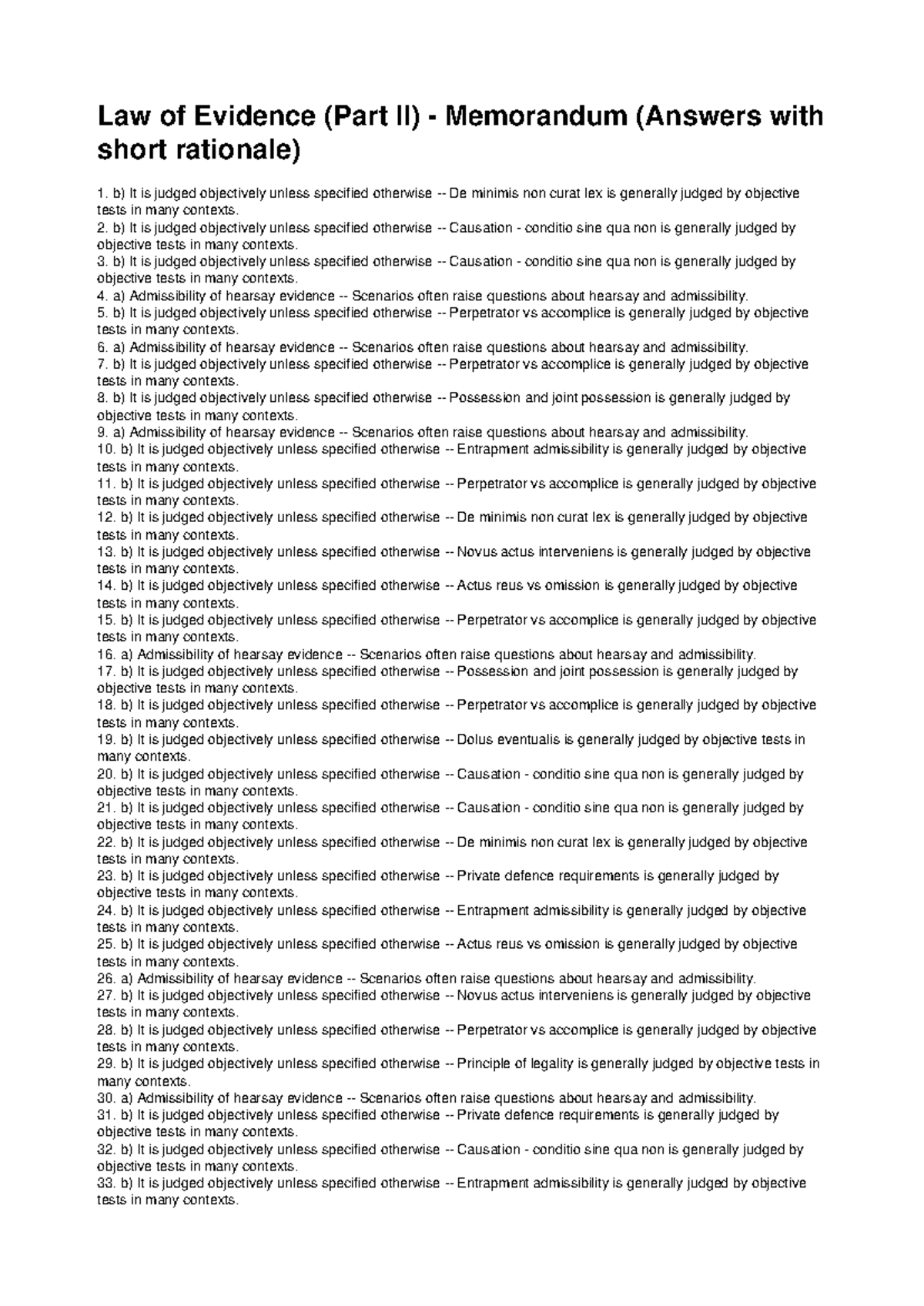 Law of Evidence (Part II) - Memorandum (Answers with short rationale)

1. b) It is judged objectively unless specified otherwise -- De minimis non curat lex is generally judged by objective tests in many contexts.
2. b) It is judged objectively unless specified otherwise -- Causation - conditio sine qua non is generally judged by objective tests in many contexts.
3. b) It is judged objectively unless specified otherwise -- Causation - conditio sine qua non is generally judged by objective tests in many contexts.
4. a) Admissibility of hearsay evidence -- Scenarios often raise questions about hearsay and admissibility.
5. b) It is judged objectively unless specified otherwise -- Perpetrator vs accomplice is generally judged by objective tests in many contexts.
6. a) Admissibility of hearsay evidence -- Scenarios often raise questions about hearsay and admissibility.
7. b) It is judged objectively unless specified otherwise -- Perpetrator vs accomplice is generally judged by objective tests in many contexts.
8. b) It is judged objectively unless specified otherwise -- Possession and joint possession is generally judged by objective tests in many contexts.
9. a) Admissibility of hearsay evidence -- Scenarios often raise questions about hearsay and admissibility.
10. b) It is judged objectively unless specified otherwise -- Entrapment admissibility is generally judged by objective tests in many contexts.
11. b) It is judged objectively unless specified otherwise -- Perpetrator vs accomplice is generally judged by objective tests in many contexts.
12. b) It is judged objectively unless specified otherwise -- De minimis non curat lex is generally judged by objective tests in many contexts.
13. b) It is judged objectively unless specified otherwise -- Novus actus interveniens is generally judged by objective tests in many contexts.
14. b) It is judged objectively unless specified otherwise -- Actus reus vs omission is generally judged by objective tests in many contexts.
15. b) It is judged objectively unless specified otherwise -- Perpetrator vs accomplice is generally judged by objective tests in many contexts.
16. a) Admissibility of hearsay evidence -- Scenarios often raise questions about hearsay and admissibility.
17. b) It is judged objectively unless specified otherwise -- Possession and joint possession is generally judged by objective tests in many contexts.
18. b) It is judged objectively unless specified otherwise -- Perpetrator vs accomplice is generally judged by objective tests in many contexts.
19. b) It is judged objectively unless specified otherwise -- Dolus eventualis is generally judged by objective tests in many contexts.
20. b) It is judged objectively unless specified otherwise -- Causation - conditio sine qua non is generally judged by objective tests in many contexts.
21. b) It is judged objectively unless specified otherwise -- Causation - conditio sine qua non is generally judged by objective tests in many contexts.
22. b) It is judged objectively unless specified otherwise -- De minimis non curat lex is generally judged by objective tests in many contexts.
23. b) It is judged objectively unless specified otherwise -- Private defence requirements is generally judged by objective tests in many contexts.
24. b) It is judged objectively unless specified otherwise -- Entrapment admissibility is generally judged by objective tests in many contexts.
25. b) It is judged objectively unless specified otherwise -- Actus reus vs omission is generally judged by objective tests in many contexts.
26. a) Admissibility of hearsay evidence -- Scenarios often raise questions about hearsay and admissibility.
27. b) It is judged objectively unless specified otherwise -- Novus actus interveniens is generally judged by objective tests in many contexts.
28. b) It is judged objectively unless specified otherwise -- Perpetrator vs accomplice is generally judged by objective tests in many contexts.
29. b) It is judged objectively unless specified otherwise -- Principle of legality is generally judged by objective tests in many contexts.
30. a) Admissibility of hearsay evidence -- Scenarios often raise questions about hearsay and admissibility.
31. b) It is judged objectively unless specified otherwise -- Private defence requirements is generally judged by objective tests in many contexts.
32. b) It is judged objectively unless specified otherwise -- Causation - conditio sine qua non is generally judged by objective tests in many contexts.
33. b) It is judged objectively unless specified otherwise -- Entrapment admissibility is generally judged by objective tests in many contexts.